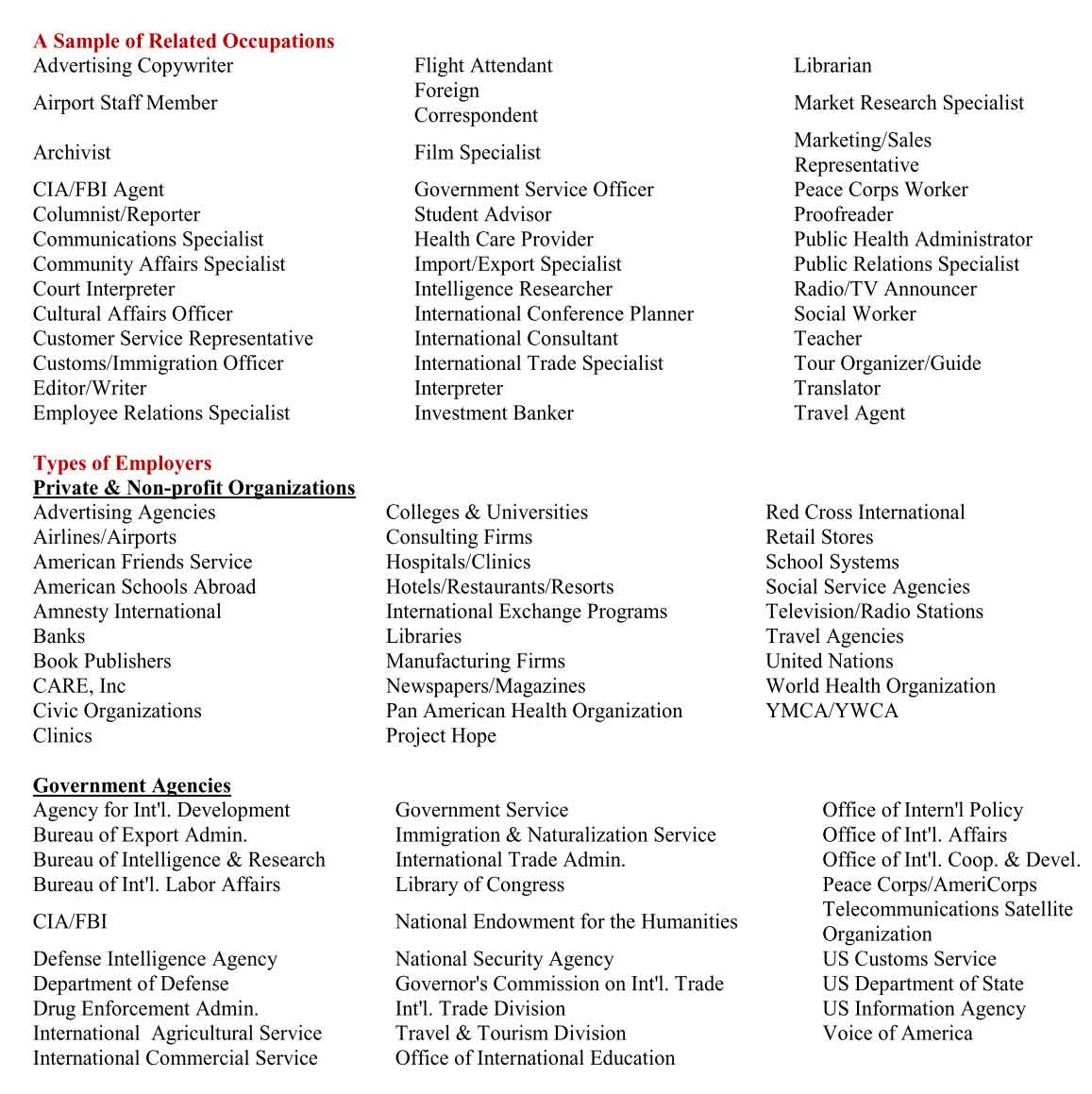 A Sample of Related Occupations

Advertising Copywriter
Airport Staff Member
Archivist
CIA/FBI Agent
Columnist/Reporter
Communications Specialist
Community Affairs Specialist
Court Interpreter
Cultural Affairs Officer
Customer Service Representative
Customs/Immigration Officer
Editor/Writer
Employee Relations Specialist

Flight Attendant
Foreign Correspondent
Film Specialist
Government Service Officer
Student Advisor
Health Care Provider
Import/Export Specialist
Intelligence Researcher
International Conference Planner
International Consultant
International Trade Specialist
Interpreter
Investment Banker

Librarian
Market Research Specialist
Marketing/Sales Representative
Peace Corps Worker
Proofreader
Public Health Administrator
Public Relations Specialist
Radio/TV Announcer
Social Worker
Teacher
Tour Organizer/Guide
Translator
Travel Agent

Types of Employers
Private & Non-profit Organizations

Advertising Agencies
Airlines/Airports
American Friends Service
American Schools Abroad
Amnesty International
Banks
Book Publishers
CARE, Inc
Civic Organizations
Clinics

Colleges & Universities
Consulting Firms
Hospitals/Clinics
Hotels/Restaurants/Resorts
International Exchange Programs
Libraries
Manufacturing Firms
Newspapers/Magazines
Pan American Health Organization
Project Hope

Red Cross International
Retail Stores
School Systems
Social Service Agencies
Television/Radio Stations
Travel Agencies
United Nations
World Health Organization
YMCA/YWCA

Government Agencies

Agency for Int'l. Development
Bureau of Export Admin.
Bureau of Intelligence & Research
Bureau of Int'l. Labor Affairs
CIA/FBI
Defense Intelligence Agency
Department of Defense
Drug Enforcement Admin.
International Agricultural Service
International Commercial Service

Government Service
Immigration & Naturalization Service
International Trade Admin.
Library of Congress
National Endowment for the Humanities
National Security Agency
Governor's Commission on Int'l. Trade
Int'l. Trade Division
Travel & Tourism Division
Office of International Education

Office of Intern'l Policy
Office of Int'l. Affairs
Office of Int'l. Coop. & Devel.
Peace Corps/AmeriCorps
Telecommunications Satellite Organization
US Customs Service
US Department of State
US Information Agency
Voice of America